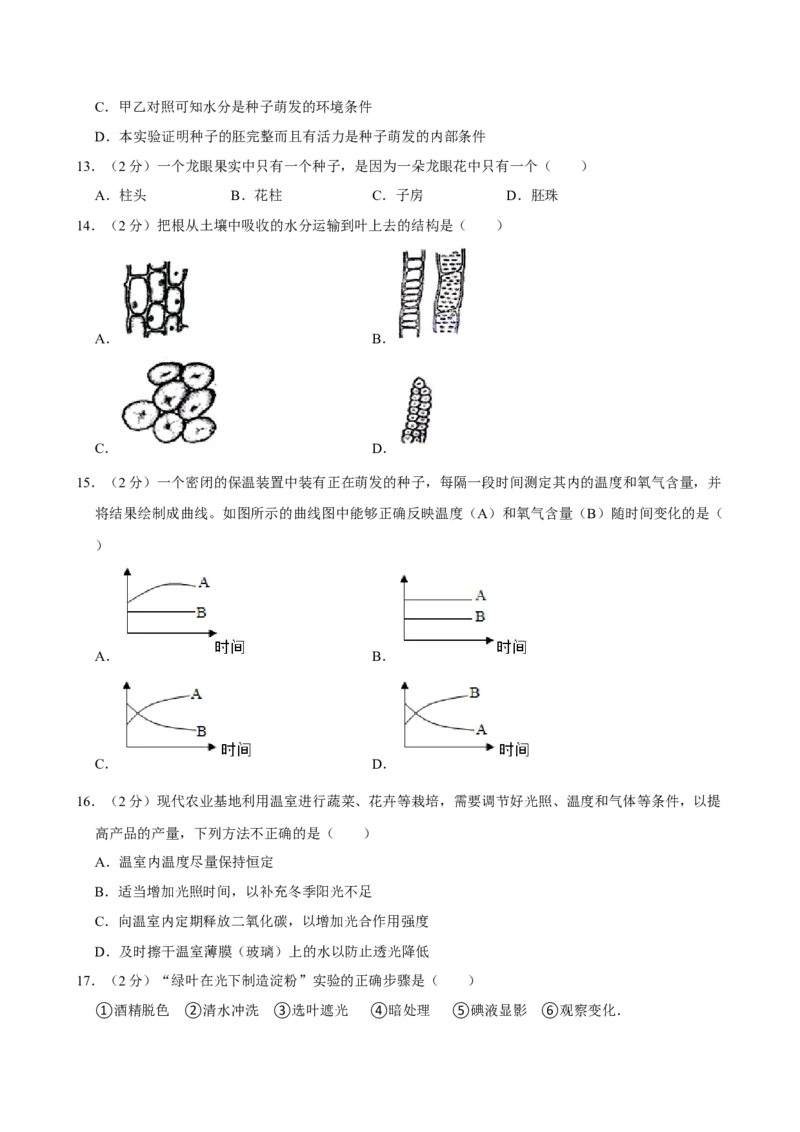 C．甲乙对照可知水分是种子萌发的环境条件

D．本实验证明种子的胚完整而且有活力是种子萌发的内部条件

13．（2分）一个龙眼果实中只有一个种子，是因为一朵龙眼花中只有一个（　　）

A．柱头　　B．花柱　　C．子房　　D．胚珠

14．（2分）把根从土壤中吸收的水分运输到叶上去的结构是（　　）

A．

B．

C．

D．

15．（2分）一个密闭的保温装置中装有正在萌发的种子，每隔一段时间测定其内的温度和氧气含量，并将结果绘制成曲线。如图所示的曲线图中能够正确反映温度（A）和氧气含量（B）随时间变化的是（　　）

A
B
时间
A．

A
B
时间
B．

A
B
时间
C．

B
A
时间
D．

16．（2分）现代农业基地利用温室进行蔬菜、花卉等栽培，需要调节好光照、温度和气体等条件，以提高产品的产量，下列方法不正确的是（　　）

A．温室内温度尽量保持恒定

B．适当增加光照时间，以补充冬季阳光不足

C．向温室内定期释放二氧化碳，以增加光合作用强度

D．及时擦干温室薄膜（玻璃）上的水以防止透光降低

17．（2分）“绿叶在光下制造淀粉”实验的正确步骤是（　　）

①酒精脱色　②清水冲洗　③选叶遮光　④暗处理　⑤碘液显影　⑥观察变化．